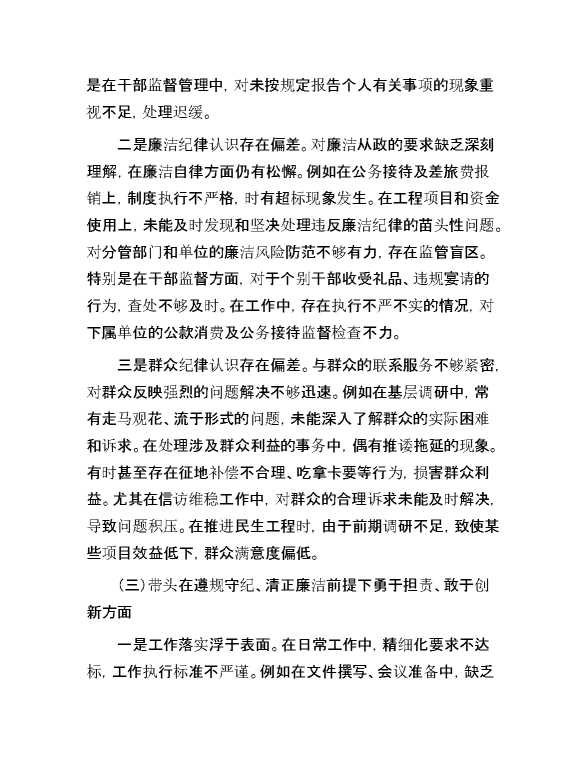 是在干部监督管理中，对未按规定报告个人有关事项的现象重视不足，处理迟缓。

二是廉洁纪律认识存在偏差。对廉洁从政的要求缺乏深刻理解，在廉洁自律方面仍有松懈。例如在公务接待及差旅费报销上，制度执行不严格，时有超标现象发生。在工程项目和资金使用上，未能及时发现和坚决处理违反廉洁纪律的苗头性问题。对分管部门和单位的廉洁风险防范不够有力，存在监管盲区。特别是在干部监督方面，对于个别干部收受礼品、违规宴请的行为，查处不够及时。在工作中，存在执行不严不实的情况，对下属单位的公款消费及公务接待监督检查不力。

三是群众纪律认识存在偏差。与群众的联系服务不够紧密，对群众反映强烈的问题解决不够迅速。例如在基层调研中，常有走马观花、流于形式的问题，未能深入了解群众的实际困难和诉求。在处理涉及群众利益的事务中，偶有推诿拖延的现象。有时甚至存在征地补偿不合理、吃拿卡要等行为，损害群众利益。尤其在信访维稳工作中，对群众的合理诉求未能及时解决，导致问题积压。在推进民生工程时，由于前期调研不足，致使某些项目效益低下，群众满意度偏低。

（三）带头在遵规守纪、清正廉洁前提下勇于担责、敢于创新方面

一是工作落实浮于表面。在日常工作中，精细化要求不达标，工作执行标准不严谨。例如在文件撰写、会议准备中，缺乏